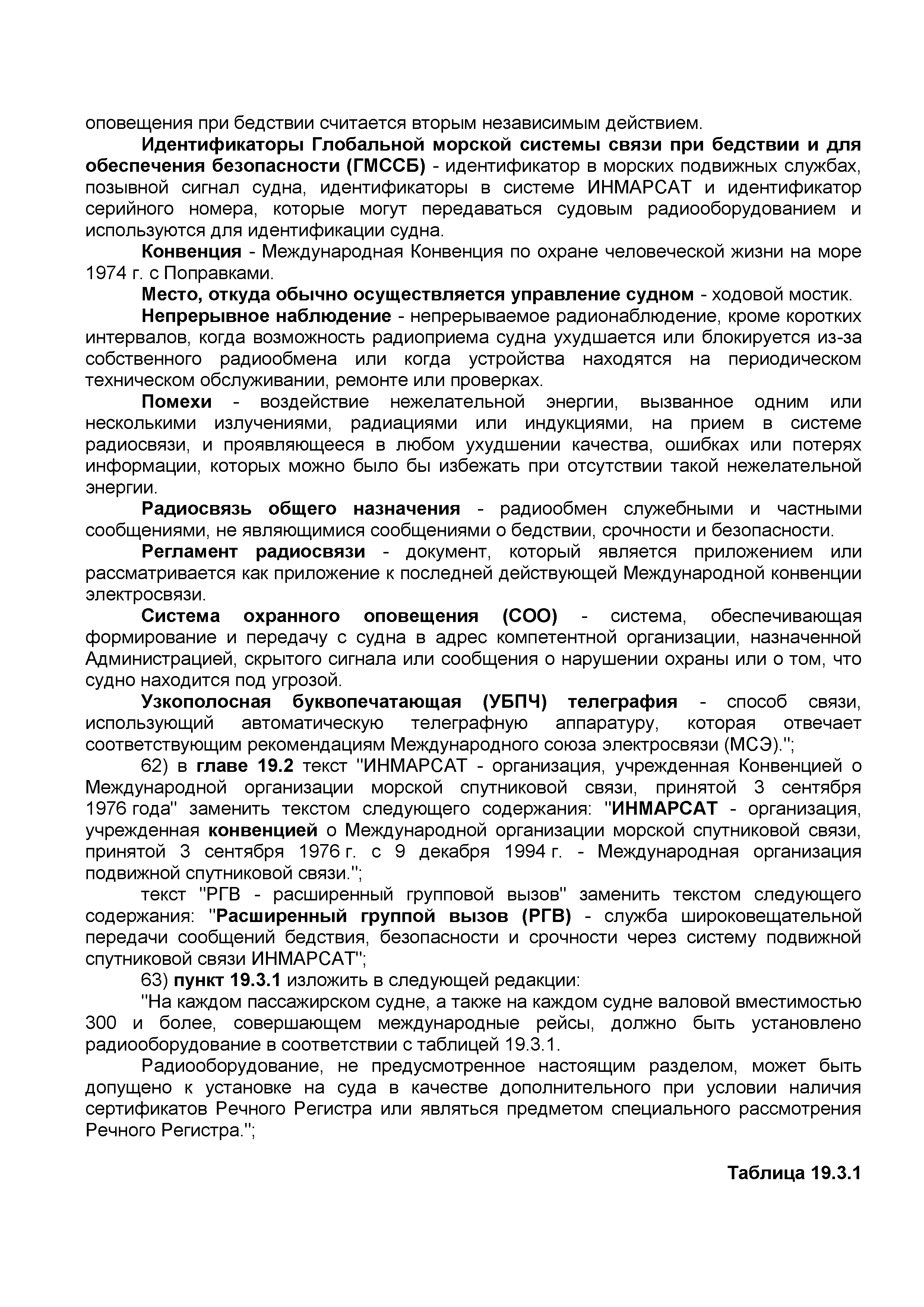 оповещения при бедствии считается вторым независимым действием.

Идентификаторы Глобальной морской системы связи при бедствии и для обеспечения безопасности (ГМССБ) - идентификатор в морских подвижных службах, позывной сигнал судна, идентификаторы в системе ИНМАРСАТ и идентификатор серийного номера, которые могут передаваться судовым радиооборудованием и используются для идентификации судна.

Конвенция - Международная Конвенция по охране человеческой жизни на море 1974 г. с Поправками.

Место, откуда обычно осуществляется управление судном - ходовой мостик.

Непрерывное наблюдение - непрерываемое радионаблюдение, кроме коротких интервалов, когда возможность радиоприема судна ухудшается или блокируется из-за собственного радиообмена или когда устройства находятся на периодическом техническом обслуживании, ремонте или проверках.

Помехи - воздействие нежелательной энергии, вызванное одним или несколькими излучениями, радиациями или индукциями, на прием в системе радиосвязи, и проявляющееся в любом ухудшении качества, ошибках или потерях информации, которых можно было бы избежать при отсутствии такой нежелательной энергии.

Радиосвязь общего назначения - радиообмен служебными и частными сообщениями, не являющимися сообщениями о бедствии, срочности и безопасности.

Регламент радиосвязи - документ, который является приложением или рассматривается как приложение к последней действующей Международной конвенции электросвязи.

Система охранного оповещения (СОО) - система, обеспечивающая формирование и передачу с судна в адрес компетентной организации, назначенной Администрацией, скрытого сигнала или сообщения о нарушении охраны или о том, что судно находится под угрозой.

Узкополосная буквопечатающая (УБПЧ) телеграфия - способ связи, использующий автоматическую телеграфную аппаратуру, которая отвечает соответствующим рекомендациям Международного союза электросвязи (МСЭ).";

62) в главе 19.2 текст "ИНМАРСАТ - организация, учрежденная Конвенцией о Международной организации морской спутниковой связи, принятой 3 сентября 1976 года" заменить текстом следующего содержания: "ИНМАРСАТ - организация, учрежденная конвенцией о Международной организации морской спутниковой связи, принятой 3 сентября 1976 г. с 9 декабря 1994 г. - Международная организация подвижной спутниковой связи.";

текст "РГВ - расширенный групповой вызов" заменить текстом следующего содержания: "Расширенный группой вызов (РГВ) - служба широковещательной передачи сообщений бедствия, безопасности и срочности через систему подвижной спутниковой связи ИНМАРСАТ";

63) пункт 19.3.1 изложить в следующей редакции:

"На каждом пассажирском судне, а также на каждом судне валовой вместимостью 300 и более, совершающем международные рейсы, должно быть установлено радиооборудование в соответствии с таблицей 19.3.1.

Радиооборудование, не предусмотренное настоящим разделом, может быть допущено к установке на суда в качестве дополнительного при условии наличия сертификатов Речного Регистра или являться предметом специального рассмотрения Речного Регистра.";

Таблица 19.3.1